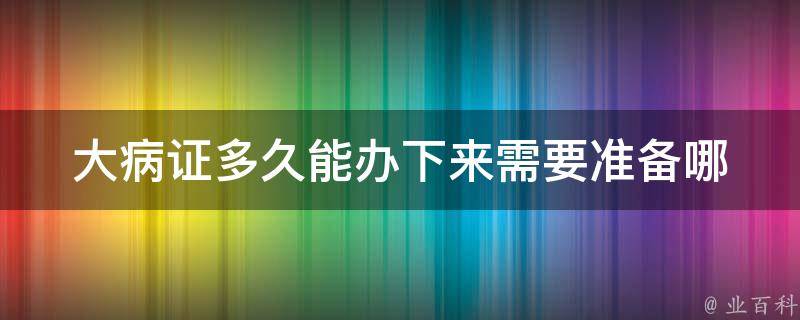 大病证多久能办下来需要准备哪

@ 业百科